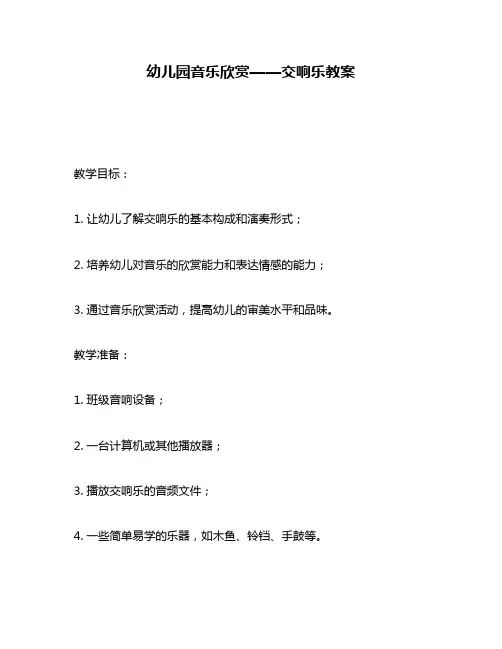 幼儿园音乐欣赏——交响乐教案

教学目标：

1. 让幼儿了解交响乐的基本构成和演奏形式；

2. 培养幼儿对音乐的欣赏能力和表达情感的能力；

3. 通过音乐欣赏活动，提高幼儿的审美水平和品味。

教学准备：

1. 班级音响设备；

2. 一台计算机或其他播放器；

3. 播放交响乐的音频文件；

4. 一些简单易学的乐器，如木鱼、铃铛、手鼓等。